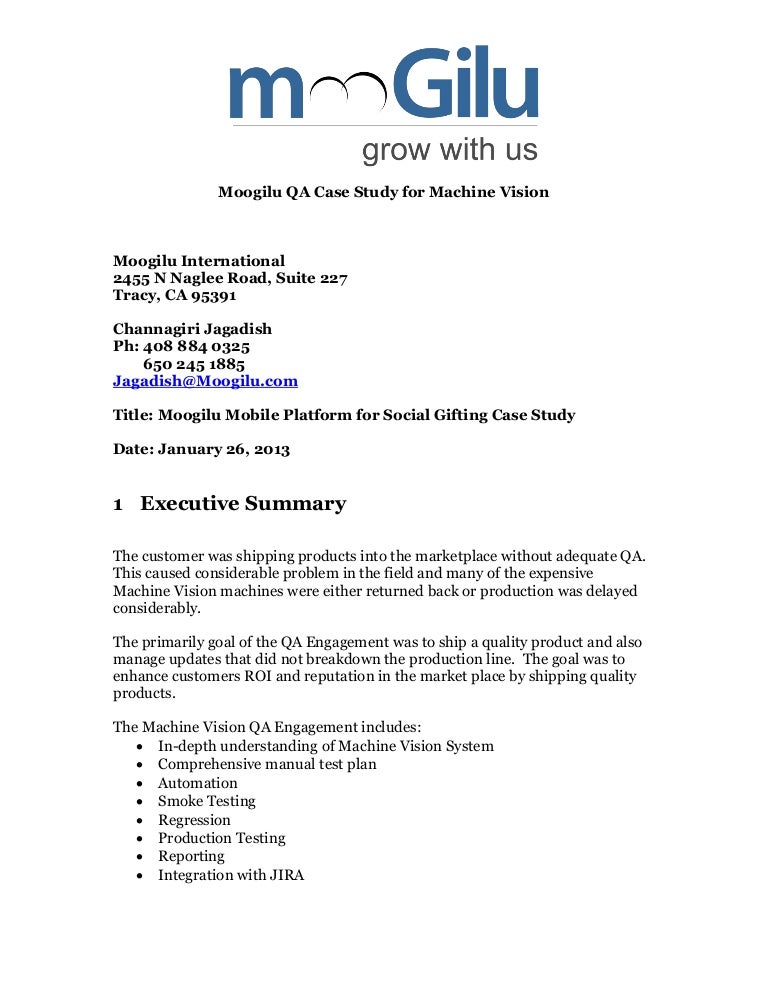 mooGilu
grow with us

Moogilu QA Case Study for Machine Vision

Moogilu International
2455 N Naglee Road, Suite 227
Tracy, CA 95391

Channagiri Jagadish
Ph: 408 884 0325
650 245 1885
Jagadish@Moogilu.com

Title: Moogilu Mobile Platform for Social Gifting Case Study

Date: January 26, 2013

1 Executive Summary

The customer was shipping products into the marketplace without adequate QA. This caused considerable problem in the field and many of the expensive Machine Vision machines were either returned back or production was delayed considerably.

The primarily goal of the QA Engagement was to ship a quality product and also manage updates that did not breakdown the production line. The goal was to enhance customers ROI and reputation in the market place by shipping quality products.

The Machine Vision QA Engagement includes:
• In-depth understanding of Machine Vision System
• Comprehensive manual test plan
• Automation
• Smoke Testing
• Regression
• Production Testing
• Reporting
• Integration with JIRA